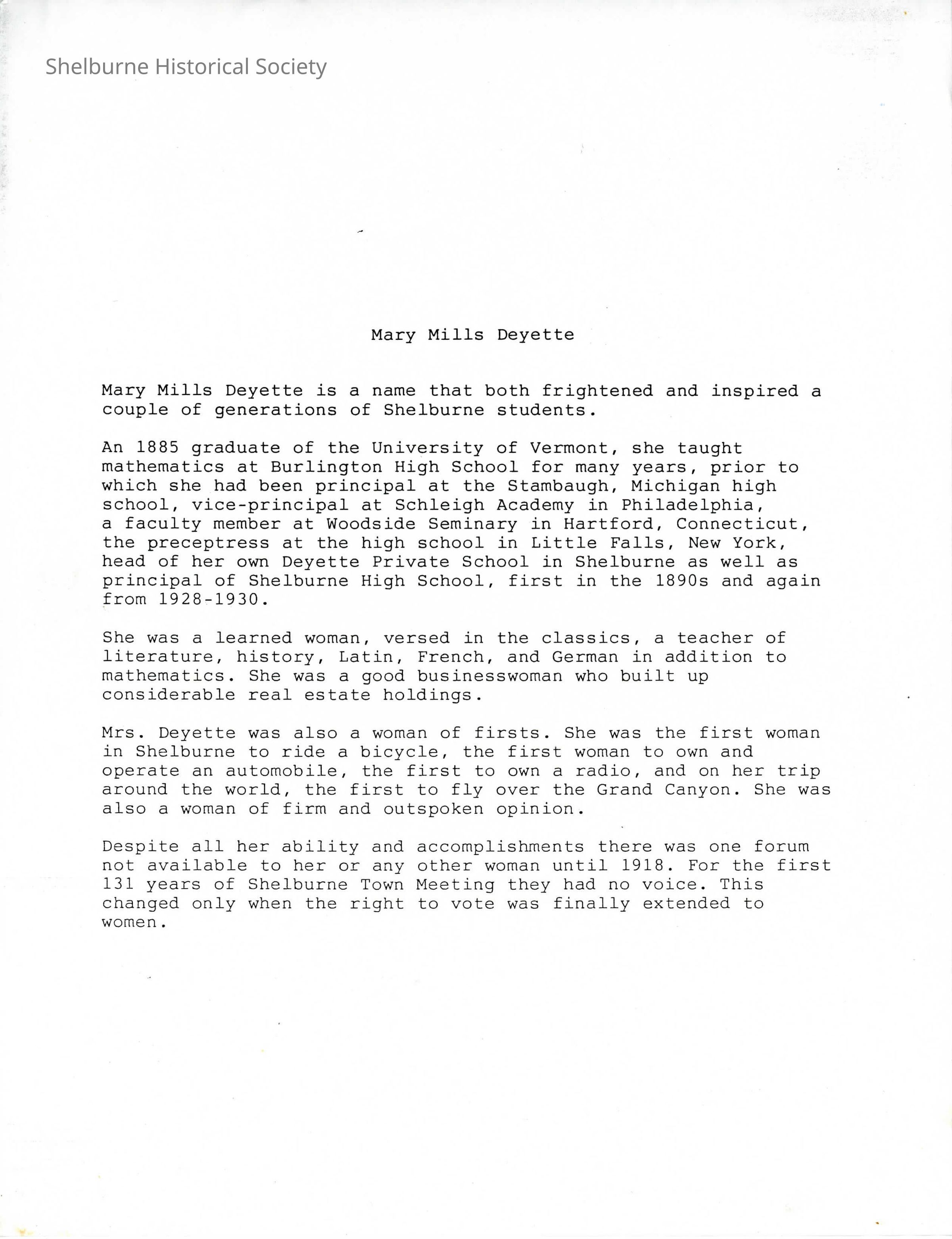 Shelburne Historical Society

Mary Mills Deyette

Mary Mills Deyette is a name that both frightened and inspired a couple of generations of Shelburne students.

An 1885 graduate of the University of Vermont, she taught mathematics at Burlington High School for many years, prior to which she had been principal at the Stambaugh, Michigan high school, vice-principal at Schleigh Academy in Philadelphia, a faculty member at Woodside Seminary in Hartford, Connecticut, the preceptress at the high school in Little Falls, New York, head of her own Deyette Private School in Shelburne as well as principal of Shelburne High School, first in the 1890s and again from 1928-1930.

She was a learned woman, versed in the classics, a teacher of literature, history, Latin, French, and German in addition to mathematics. She was a good businesswoman who built up considerable real estate holdings.

Mrs. Deyette was also a woman of firsts. She was the first woman in Shelburne to ride a bicycle, the first woman to own and operate an automobile, the first to own a radio, and on her trip around the world, the first to fly over the Grand Canyon. She was also a woman of firm and outspoken opinion.

Despite all her ability and accomplishments there was one forum not available to her or any other woman until 1918. For the first 131 years of Shelburne Town Meeting they had no voice. This changed only when the right to vote was finally extended to women.